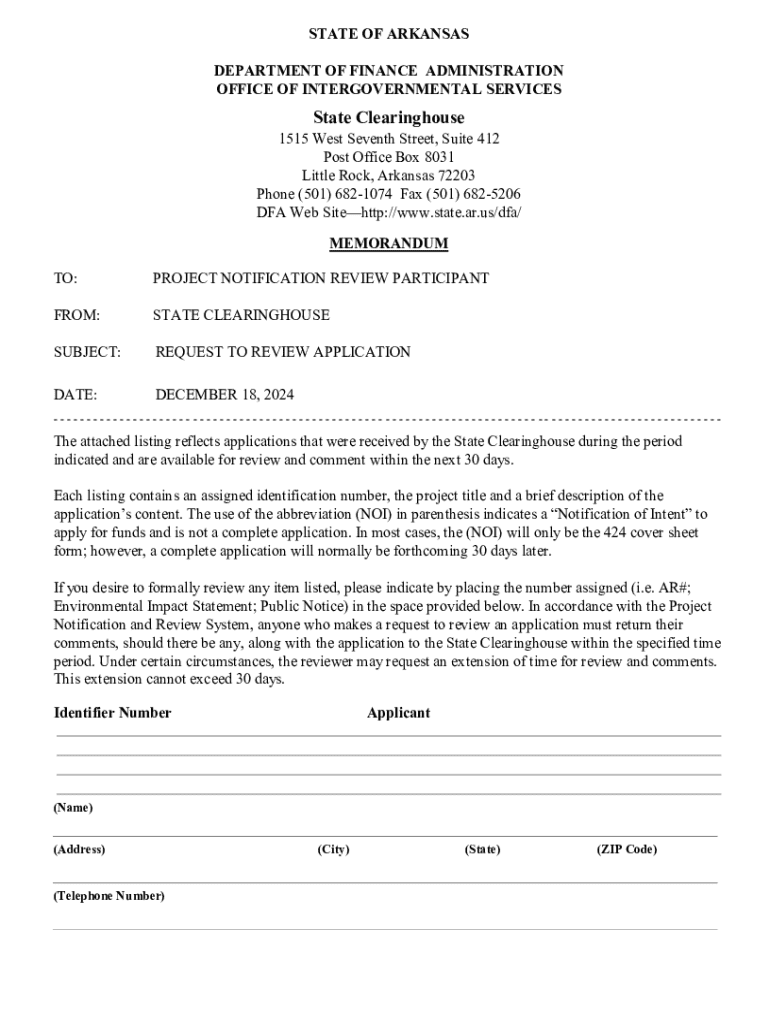 STATE OF ARKANSAS

DEPARTMENT OF FINANCE ADMINISTRATION
OFFICE OF INTERGOVERNMENTAL SERVICES

State Clearinghouse
1515 West Seventh Street, Suite 412
Post Office Box 8031
Little Rock, Arkansas 72203
Phone (501) 682-1074 Fax (501) 682-5206
DFA Web Site—http://www.state.ar.us/dfa/

MEMORANDUM

TO: PROJECT NOTIFICATION REVIEW PARTICIPANT

FROM: STATE CLEARINGHOUSE

SUBJECT: REQUEST TO REVIEW APPLICATION

DATE: DECEMBER 18, 2024

The attached listing reflects applications that were received by the State Clearinghouse during the period indicated and are available for review and comment within the next 30 days.

Each listing contains an assigned identification number, the project title and a brief description of the application's content. The use of the abbreviation (NOI) in parenthesis indicates a "Notification of Intent" to apply for funds and is not a complete application. In most cases, the (NOI) will only be the 424 cover sheet form; however, a complete application will normally be forthcoming 30 days later.

If you desire to formally review any item listed, please indicate by placing the number assigned (i.e. AR#; Environmental Impact Statement; Public Notice) in the space provided below. In accordance with the Project Notification and Review System, anyone who makes a request to review an application must return their comments, should there be any, along with the application to the State Clearinghouse within the specified time period. Under certain circumstances, the reviewer may request an extension of time for review and comments. This extension cannot exceed 30 days.

Identifier Number Applicant

(Name)

(Address) (City) (State) (ZIP Code)

(Telephone Number)